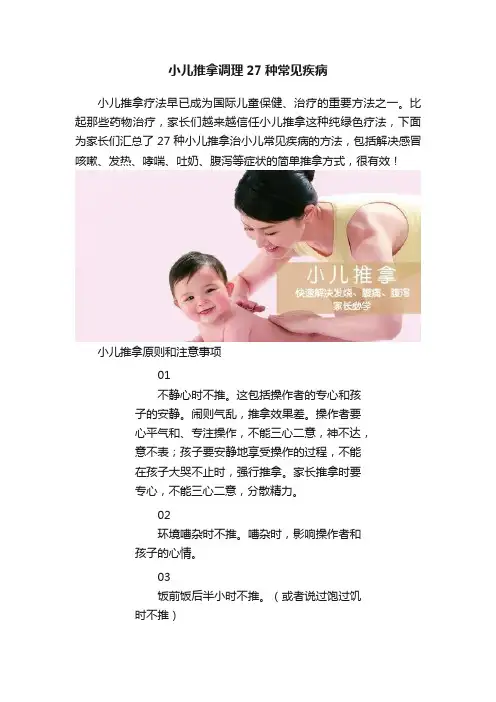 小儿推拿调理27种常见疾病

小儿推拿疗法早已成为国际儿童保健、治疗的重要方法之一。比起那些药物治疗，家长们越来越信任小儿推拿这种纯绿色疗法，下面为家长们汇总了27种小儿推拿治小儿常见疾病的方法，包括解决感冒咳嗽、发热、哮喘、吐奶、腹泻等症状的简单推拿方式，很有效！

小儿推拿
快速解决发烧、腹痛、腹泻
家长必学

小儿推拿原则和注意事项

01

不静心时不推。这包括操作者的专心和孩子的安静。闹则气乱，推拿效果差。操作者要心平气和、专注操作，不能三心二意，神不达，意不表；孩子要安静地享受操作的过程，不能在孩子大哭不止时，强行推拿。家长推拿时要专心，不能三心二意，分散精力。

02

环境嘈杂时不推。嘈杂时，影响操作者和孩子的心情。

03

饭前饭后半小时不推。（或者说过饱过饥时不推）